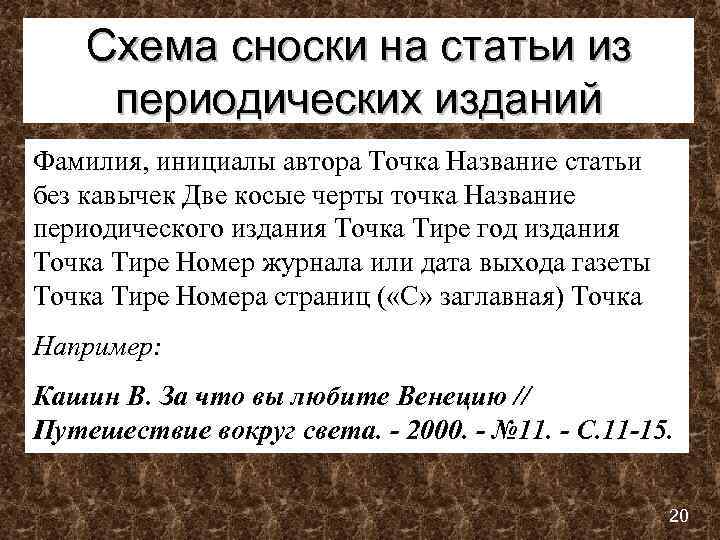 Схема сноски на статьи из периодических изданий

Фамилия, инициалы автора Точка Название статьи без кавычек Две косые черты точка Название периодического издания Точка Тире год издания Точка Тире Номер журнала или дата выхода газеты Точка Тире Номера страниц («С» заглавная) Точка

Например:

Кашин В. За что вы любите Венецию // Путешествие вокруг света. - 2000. - №11. - С.11-15.

20